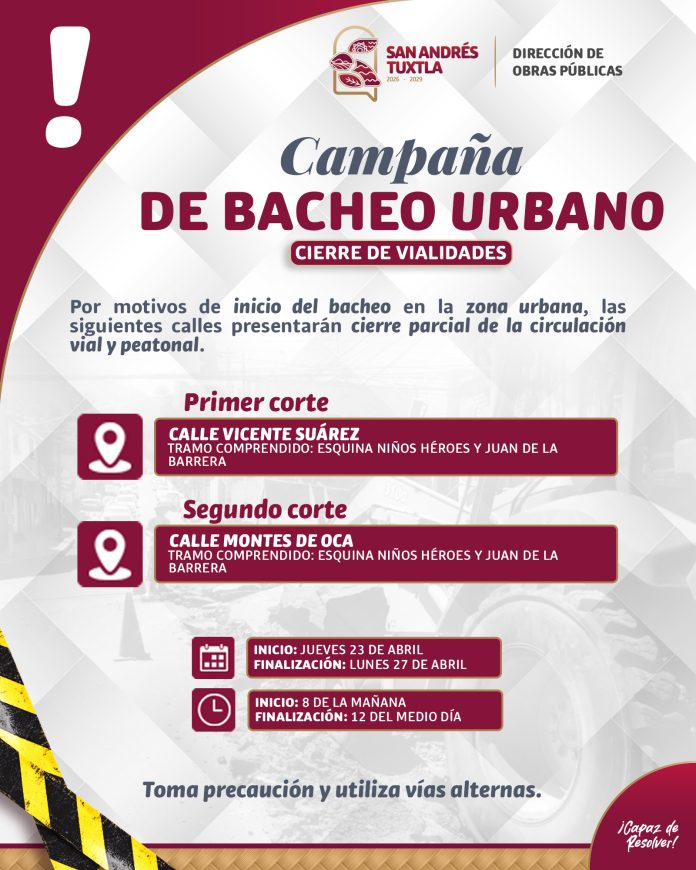 !

SAN ANDRÉS TUXTLA
2026 - 2029

DIRECCIÓN DE OBRAS PÚBLICAS

Campaña
DE BACHEO URBANO

CIERRE DE VIALIDADES

Por motivos de inicio del bacheo en la zona urbana, las siguientes calles presentarán cierre parcial de la circulación vial y peatonal.

Primer corte

CALLE VICENTE SUÁREZ
TRAMO COMPRENDIDO: ESQUINA NIÑOS HÉROES Y JUAN DE LA BARRERA

Segundo corte

CALLE MONTES DE OCA
TRAMO COMPRENDIDO: ESQUINA NIÑOS HÉROES Y JUAN DE LA BARRERA

INICIO: JUEVES 23 DE ABRIL
FINALIZACIÓN: LUNES 27 DE ABRIL

INICIO: 8 DE LA MAÑANA
FINALIZACIÓN: 12 DEL MEDIO DÍA

Toma precaución y utiliza vías alternas.

¡Capaz de Resolver!